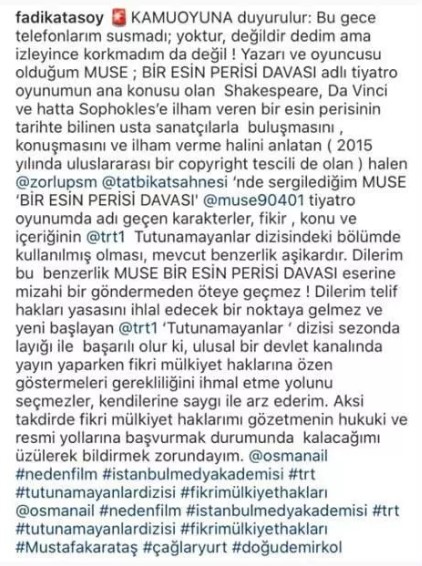 fadikatasoy KAMUOYUNA duyurulur: Bu gece telefonlarım susmadı; yoktur, değildir dedim ama izleyince korkmadım da değil ! Yazarı ve oyuncusu olduğum MUSE ; BİR ESİN PERİSİ DAVASI adlı tiyatro oyunumun ana konusu olan Shakespeare, Da Vinci ve hatta Sophokles'e ilham veren bir esin perisinin tarihte bilinen usta sanatçılarla buluşmasını , konuşmasını ve ilham verme halini anlatan ( 2015 yılında uluslararası bir copyright tescili de olan ) halen @zorlupsm @tatbikatsahnesi 'nde sergilediğim MUSE 'BİR ESİN PERİSİ DAVASI' @muse90401 tiyatro oyunumda adı geçen karakterler, fikir , konu ve içeriğinin @trt1 Tutunamayanlar dizisindeki bölümde kullanılmış olması, mevcut benzerlik aşikardır. Dilerim bu benzerlik MUSE BİR ESİN PERİSİ DAVASI eserine mizahi bir göndermeden öteye geçmez ! Dilerim telif hakları yasasını ihlal edecek bir noktaya gelmez ve yeni başlayan @trt1 'Tutunamayanlar ' dizisi sezonda layığı ile başarılı olur ki, ulusal bir devlet kanalında yayın yaparken fikri mülkiyet haklarına özen göstermeleri gerekliliğini ihmal etme yolunu seçmezler, kendilerine saygı ile arz ederim. Aksi takdirde fikri mülkiyet haklarımı gözetmenin hukuki ve resmi yollarına başvurmak durumunda kalacağımı üzülerek bildirmek zorundayım. @osmanail #nedenfilm #istanbulmedyakademisi #trt #tutunamayanlardizisi #fikrimülkiyethakları @osmanail #nedenfilm #istanbulmedyakademisi #trt #tutunamayanlardizisi #fikrimülkiyethakları #Mustafakarataş #çağlaryurt #doğudemirkol